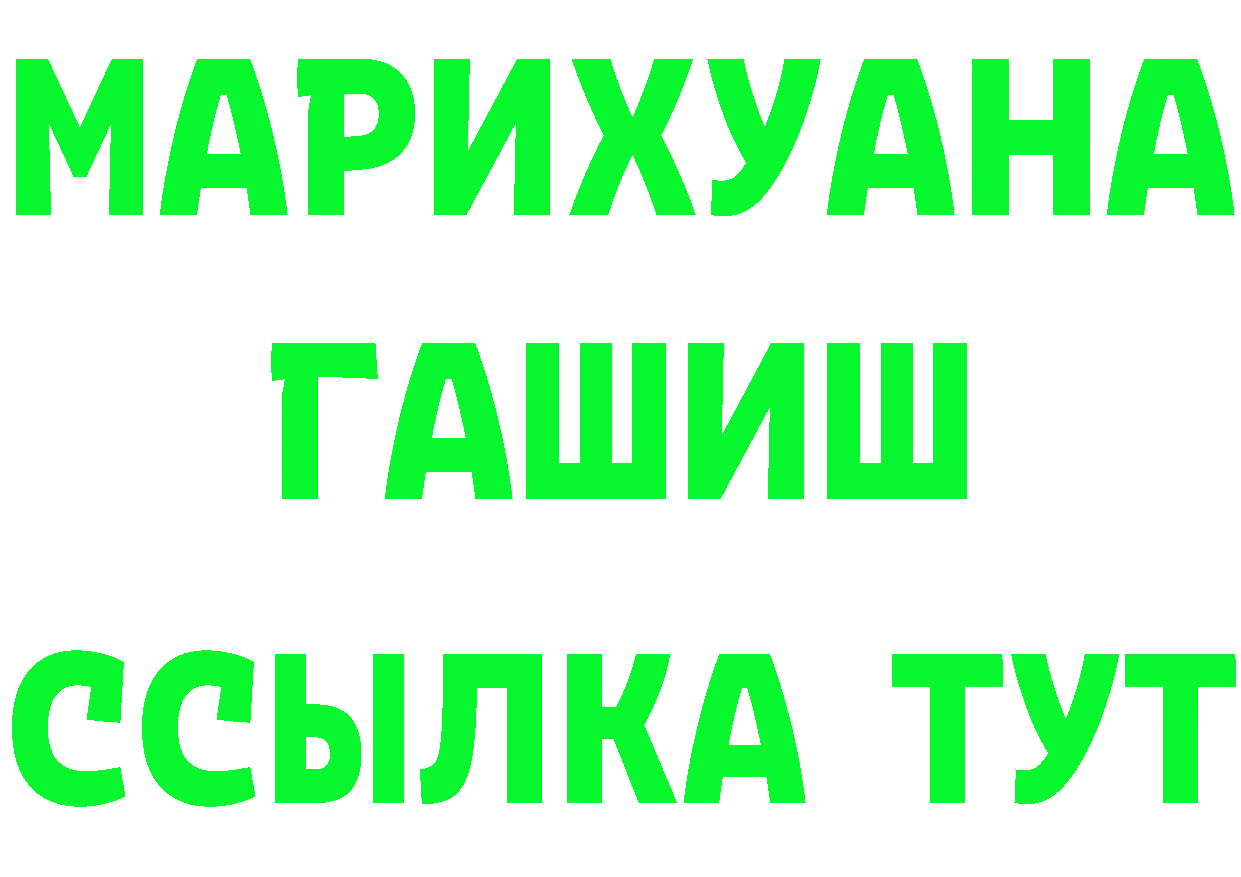 МАРИХУАНА
ГАШИШ
ССЫЛКА ТУТ